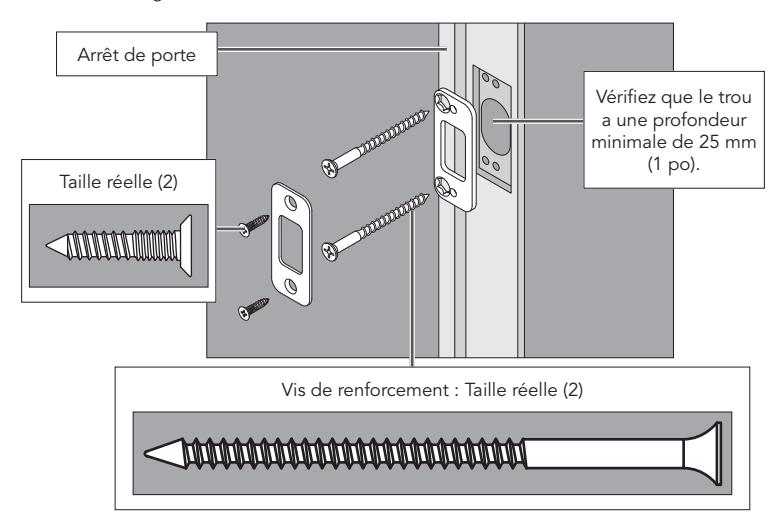 Arrêt de porte

Vérifiez que le trou a une profondeur minimale de 25 mm (1 po).

Taille réelle (2)

Vis de renforcement : Taille réelle (2)